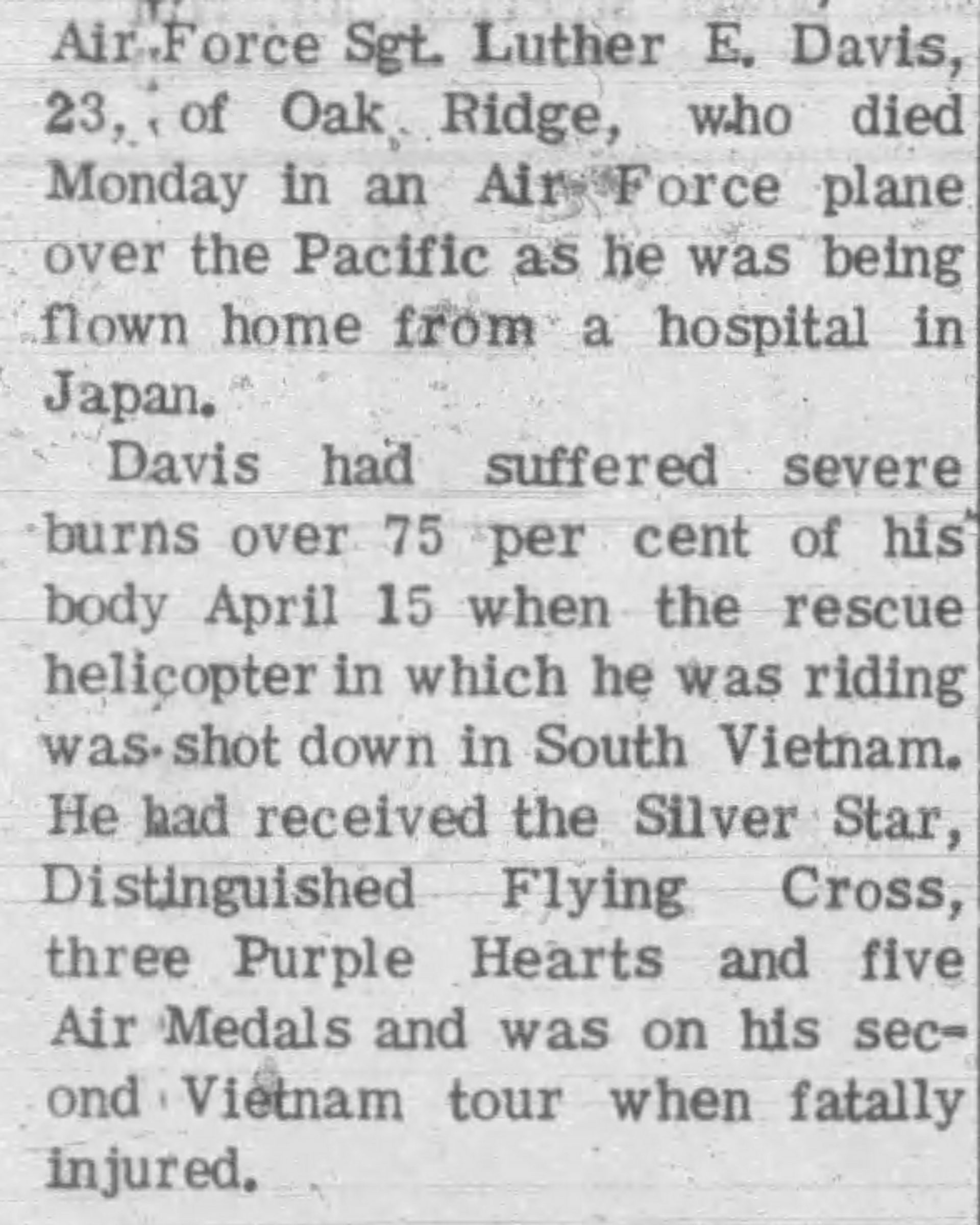 Air Force Sgt. Luther E. Davis, 23, of Oak Ridge, who died Monday in an Air Force plane over the Pacific as he was being flown home from a hospital in Japan.

Davis had suffered severe burns over 75 per cent of his body April 15 when the rescue helicopter in which he was riding was shot down in South Vietnam. He had received the Silver Star, Distinguished Flying Cross, three Purple Hearts and five Air Medals and was on his second Vietnam tour when fatally injured.